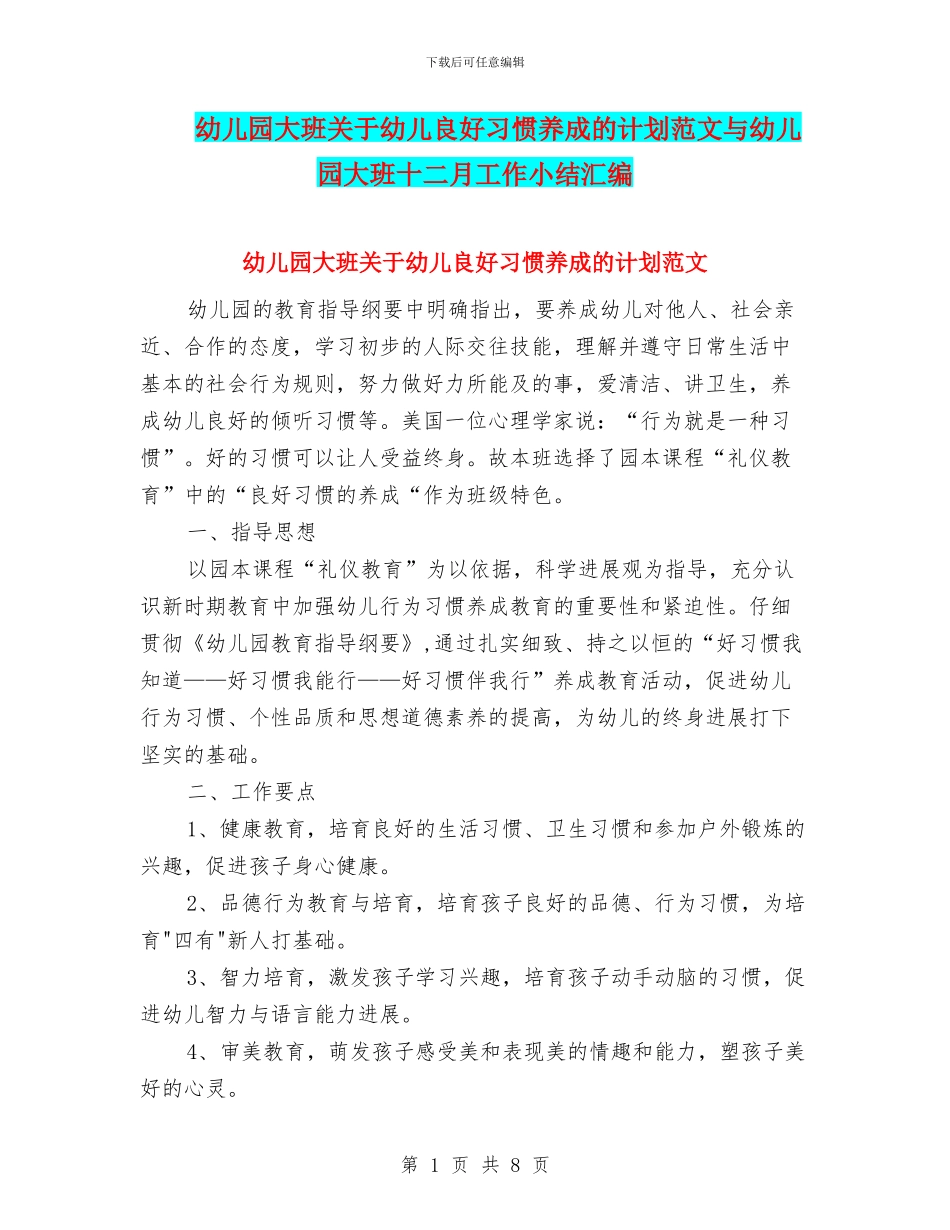 下载后可任意编辑

幼儿园大班关于幼儿良好习惯养成的计划范文与幼儿园大班十二月工作小结汇编

幼儿园大班关于幼儿良好习惯养成的计划范文

幼儿园的教育指导纲要中明确指出，要养成幼儿对他人、社会亲近、合作的态度，学习初步的人际交往技能，理解并遵守日常生活中基本的社会行为规则，努力做好力所能及的事，爱清洁、讲卫生，养成幼儿良好的倾听习惯等。美国一位心理学家说：“行为就是一种习惯”。好的习惯可以让人受益终身。故本班选择了园本课程“礼仪教育”中的“良好习惯的养成“作为班级特色。

一、指导思想

以园本课程“礼仪教育”为以依据，科学进展观为指导，充分认识新时期教育中加强幼儿行为习惯养成教育的重要性和紧迫性。仔细贯彻《幼儿园教育指导纲要》,通过扎实细致、持之以恒的“好习惯我知道——好习惯我能行——好习惯伴我行”养成教育活动，促进幼儿行为习惯、个性品质和思想道德素养的提高，为幼儿的终身进展打下坚实的基础。

二、工作要点

1、健康教育，培育良好的生活习惯、卫生习惯和参加户外锻炼的兴趣，促进孩子身心健康。

2、品德行为教育与培育，培育孩子良好的品德、行为习惯，为培育"四有"新人打基础。

3、智力培育，激发孩子学习兴趣，培育孩子动手动脑的习惯，促进幼儿智力与语言能力进展。

4、审美教育，萌发孩子感受美和表现美的情趣和能力，塑孩子美好的心灵。

第 1 页 共 8 页